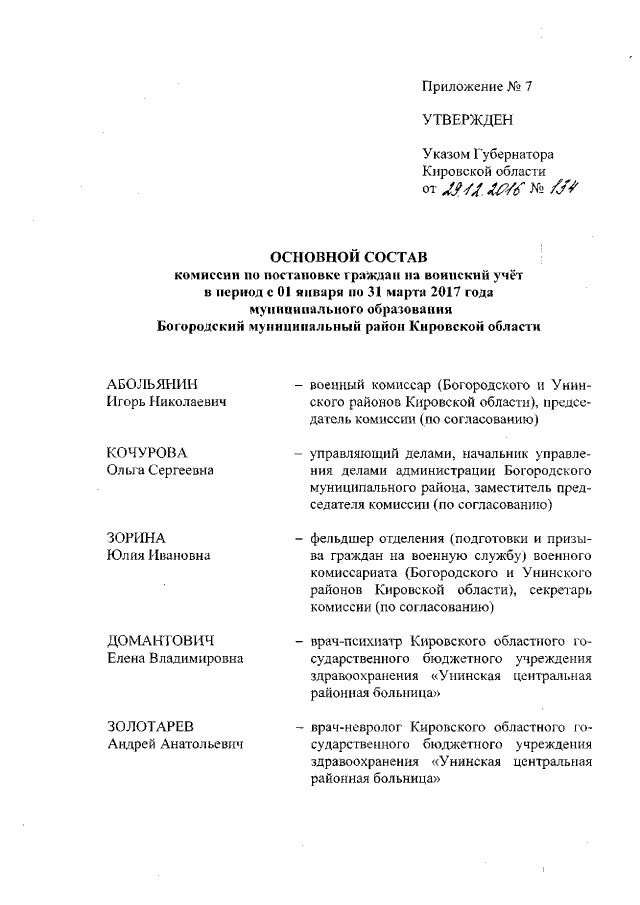 Приложение № 7

УТВЕРЖДЕН

Указом Губернатора Кировской области от 29.12.2016 № 174

ОСНОВНОЙ СОСТАВ
комиссии по постановке граждан на воинский учёт в период с 01 января по 31 марта 2017 года муниципального образования Богородский муниципальный район Кировской области

АБОЛЬЯНИН Игорь Николаевич – военный комиссар (Богородского и Унинского районов Кировской области), председатель комиссии (по согласованию)

КОЧУРОВА Ольга Сергеевна – управляющий делами, начальник управления делами администрации Богородского муниципального района, заместитель председателя комиссии (по согласованию)

ЗОРИНА Юлия Ивановна – фельдшер отделения (подготовки и призыва граждан на военную службу) военного комиссариата (Богородского и Унинского районов Кировской области), секретарь комиссии (по согласованию)

ДОМАНТОВИЧ Елена Владимировна – врач-психиатр Кировского областного государственного бюджетного учреждения здравоохранения «Унинская центральная районная больница»

ЗОЛОТАРЕВ Андрей Анатольевич – врач-невролог Кировского областного государственного бюджетного учреждения здравоохранения «Унинская центральная районная больница»